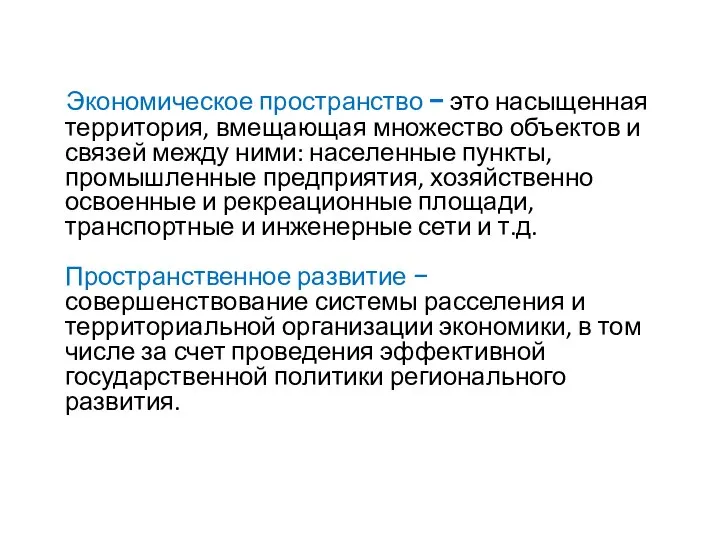 Экономическое пространство − это насыщенная территория, вмещающая множество объектов и связей между ними: населенные пункты, промышленные предприятия, хозяйственно освоенные и рекреационные площади, транспортные и инженерные сети и т.д.

Пространственное развитие − совершенствование системы расселения и территориальной организации экономики, в том числе за счет проведения эффективной государственной политики регионального развития.